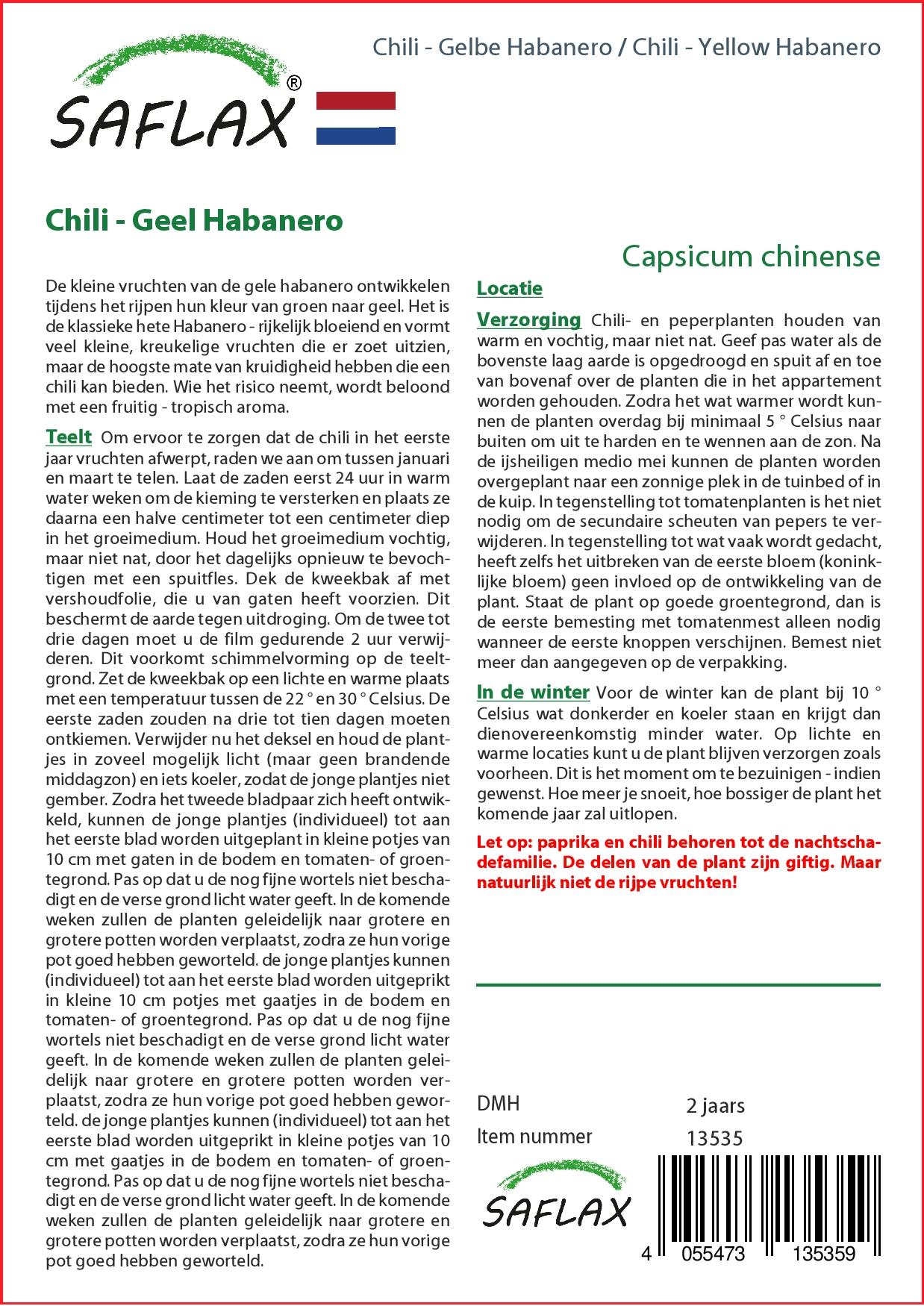 SAFLAX®

Chili - Gelbe Habanero / Chili - Yellow Habanero

Chili - Geel Habanero

Capsicum chinense

De kleine vruchten van de gele habanero ontwikkelen tijdens het rijpen hun kleur van groen naar geel. Het is de klassieke hete Habanero - rijkelijk bloeiend en vormt veel kleine, kreukelige vruchten die er zoet uitzien, maar de hoogste mate van kruidigheid hebben die een chili kan bieden. Wie het risico neemt, wordt beloond met een fruitig - tropisch aroma.

Teelt Om ervoor te zorgen dat de chili in het eerste jaar vruchten afwerpt, raden we aan om tussen januari en maart te telen. Laat de zaden eerst 24 uur in warm water weken om de kieming te versterken en plaats ze daarna een halve centimeter tot een centimeter diep in het groeimedium. Houd het groeimedium vochtig, maar niet nat, door het dagelijks opnieuw te bevochtigen met een spuitfles. Dek de kweekbak af met vershoudfolie, die u van gaten heeft voorzien. Dit beschermt de aarde tegen uitdroging. Om de twee tot drie dagen moet u de film gedurende 2 uur verwijderen. Dit voorkomt schimmelvorming op de teeltgrond. Zet de kweekbak op een lichte en warme plaats met een temperatuur tussen de 22 ° en 30 ° Celsius. De eerste zaden zouden na drie tot tien dagen moeten ontkiemen. Verwijder nu het deksel en houd de plantjes in zoveel mogelijk licht (maar geen brandende middagzon) en iets koeler, zodat de jonge plantjes niet gember. Zodra het tweede bladpaar zich heeft ontwikkeld, kunnen de jonge plantjes (individueel) tot aan het eerste blad worden uitgeplant in kleine potjes van 10 cm met gaten in de bodem en tomaten- of groentegrond. Pas op dat u de nog fijne wortels niet beschadigt en de verse grond licht water geeft. In de komende weken zullen de planten geleidelijk naar grotere en grotere potten worden verplaatst, zodra ze hun vorige pot goed hebben geworteld. de jonge plantjes kunnen (individueel) tot aan het eerste blad worden uitgeprikt in kleine 10 cm potjes met gaatjes in de bodem en tomaten- of groentegrond. Pas op dat u de nog fijne wortels niet beschadigt en de verse grond licht water geeft. In de komende weken zullen de planten geleidelijk naar grotere en grotere potten worden verplaatst, zodra ze hun vorige pot goed hebben geworteld. de jonge plantjes kunnen (individueel) tot aan het eerste blad worden uitgeprikt in kleine potjes van 10 cm met gaatjes in de bodem en tomaten- of groentegrond. Pas op dat u de nog fijne wortels niet beschadigt en de verse grond licht water geeft. In de komende weken zullen de planten geleidelijk naar grotere en grotere potten worden verplaatst, zodra ze hun vorige pot goed hebben geworteld.

Locatie

Verzorging Chili- en peperplanten houden van warm en vochtig, maar niet nat. Geef pas water als de bovenste laag aarde is opgedroogd en spuit af en toe van bovenaf over de planten die in het appartement worden gehouden. Zodra het wat warmer wordt kunnen de planten overdag bij minimaal 5 ° Celsius naar buiten om uit te harden en te wennen aan de zon. Na de ijsheiligen medio mei kunnen de planten worden overgeplant naar een zonnige plek in de tuinbed of in de kuip. In tegenstelling tot tomatenplanten is het niet nodig om de secundaire scheuten van pepers te verwijderen. In tegenstelling tot wat vaak wordt gedacht, heeft zelfs het uitbreken van de eerste bloem (koninklijke bloem) geen invloed op de ontwikkeling van de plant. Staat de plant op goede groentegrond, dan is de eerste bemesting met tomatenmest alleen nodig wanneer de eerste knoppen verschijnen. Bemest niet meer dan aangegeven op de verpakking.

In de winter Voor de winter kan de plant bij 10 ° Celsius wat donkerder en koeler staan en krijgt dan dienovereenkomstig minder water. Op lichte en warme locaties kunt u de plant blijven verzorgen zoals voorheen. Dit is het moment om te bezuinigen - indien gewenst. Hoe meer je snoeit, hoe bossiger de plant het komende jaar zal uitlopen.

Let op: paprika en chili behoren tot de nachtschadefamilie. De delen van de plant zijn giftig. Maar natuurlijk niet de rijpe vruchten!

DMH 2 jaars
Item nummer 13535

SAFLAX

4 055473 135359